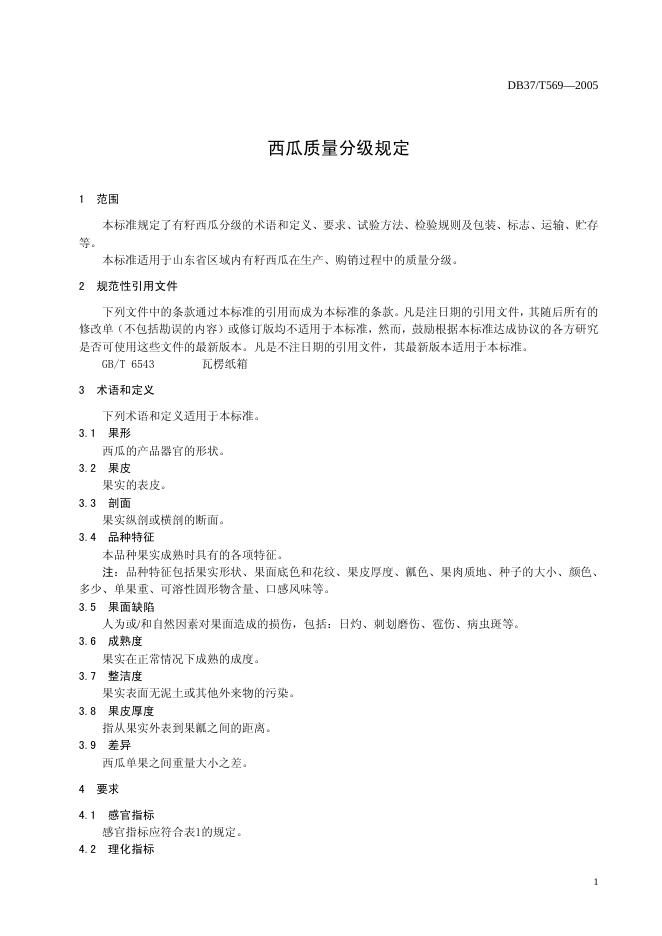 DB37/T569—2005

西瓜质量分级规定

1 范围

本标准规定了有籽西瓜分级的术语和定义、要求、试验方法、检验规则及包装、标志、运输、贮存等。

本标准适用于山东省区域内有籽西瓜在生产、购销过程中的质量分级。

2 规范性引用文件

下列文件中的条款通过本标准的引用而成为本标准的条款。凡是注日期的引用文件，其随后所有的修改单（不包括勘误的内容）或修订版均不适用于本标准，然而，鼓励根据本标准达成协议的各方研究是否可使用这些文件的最新版本。凡是不注日期的引用文件，其最新版本适用于本标准。

GB/T 6543 瓦楞纸箱

3 术语和定义

下列术语和定义适用于本标准。

3.1 果形

西瓜的产品器官的形状。

3.2 果皮

果实的表皮。

3.3 剖面

果实纵剖或横剖的断面。

3.4 品种特征

本品种果实成熟时具有的各项特征。

注：品种特征包括果实形状、果面底色和花纹、果皮厚度、瓤色、果肉质地、种子的大小、颜色、多少、单果重、可溶性固形物含量、口感风味等。

3.5 果面缺陷

人为或/和自然因素对果面造成的损伤，包括：日灼、刺划磨伤、雹伤、病虫斑等。

3.6 成熟度

果实在正常情况下成熟的成度。

3.7 整洁度

果实表面无泥土或其他外来物的污染。

3.8 果皮厚度

指从果实外表到果瓤之间的距离。

3.9 差异

西瓜单果之间重量大小之差。

4 要求

4.1 感官指标

感官指标应符合表1的规定。

4.2 理化指标

1